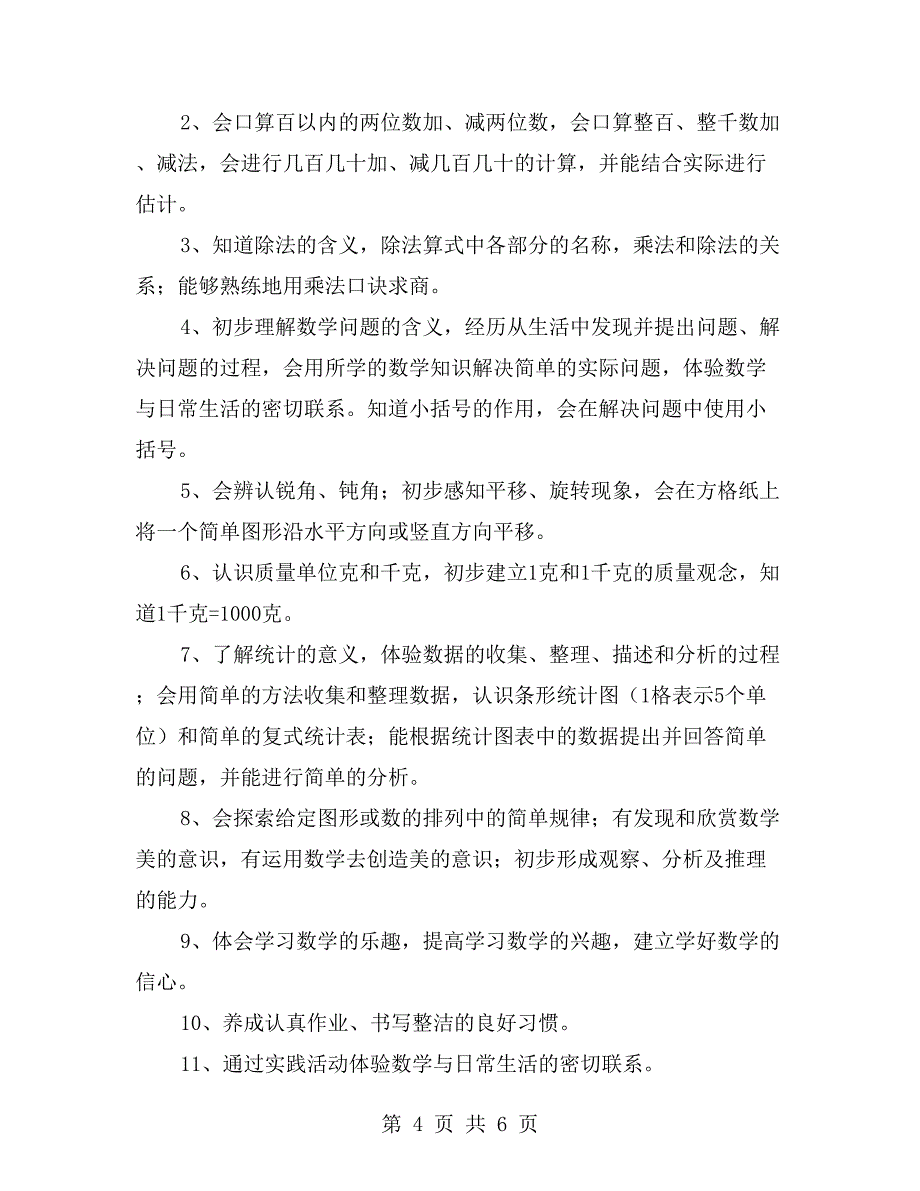 2、会口算百以内的两位数加、减两位数，会口算整百、整千数加、减法，会进行几百几十加、减几百几十的计算，并能结合实际进行估计。

3、知道除法的含义，除法算式中各部分的名称，乘法和除法的关系；能够熟练地用乘法口诀求商。

4、初步理解数学问题的含义，经历从生活中发现并提出问题、解决问题的过程，会用所学的数学知识解决简单的实际问题，体验数学与日常生活的密切联系。知道小括号的作用，会在解决问题中使用小括号。

5、会辨认锐角、钝角；初步感知平移、旋转现象，会在方格纸上将一个简单图形沿水平方向或竖直方向平移。

6、认识质量单位克和千克，初步建立1克和1千克的质量观念，知道1千克=1000克。

7、了解统计的意义，体验数据的收集、整理、描述和分析的过程；会用简单的方法收集和整理数据，认识条形统计图（1格表示5个单位）和简单的复式统计表；能根据统计图表中的数据提出并回答简单的问题，并能进行简单的分析。

8、会探索给定图形或数的排列中的简单规律；有发现和欣赏数学美的意识，有运用数学去创造美的意识；初步形成观察、分析及推理的能力。

9、体会学习数学的乐趣，提高学习数学的兴趣，建立学好数学的信心。

10、养成认真作业、书写整洁的良好习惯。

11、通过实践活动体验数学与日常生活的密切联系。

第 4 页 共 6 页